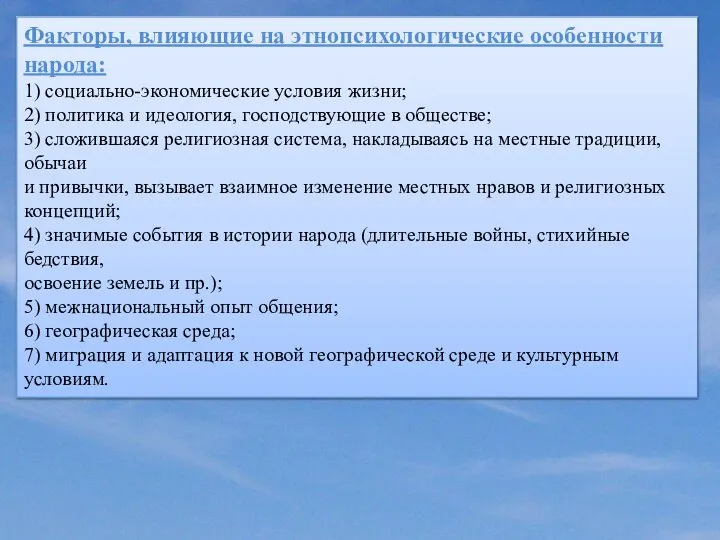 Факторы, влияющие на этнопсихологические особенности народа:
1) социально-экономические условия жизни;
2) политика и идеология, господствующие в обществе;
3) сложившаяся религиозная система, накладываясь на местные традиции, обычаи
и привычки, вызывает взаимное изменение местных нравов и религиозных концепций;
4) значимые события в истории народа (длительные войны, стихийные бедствия,
освоение земель и пр.);
5) межнациональный опыт общения;
6) географическая среда;
7) миграция и адаптация к новой географической среде и культурным условиям.